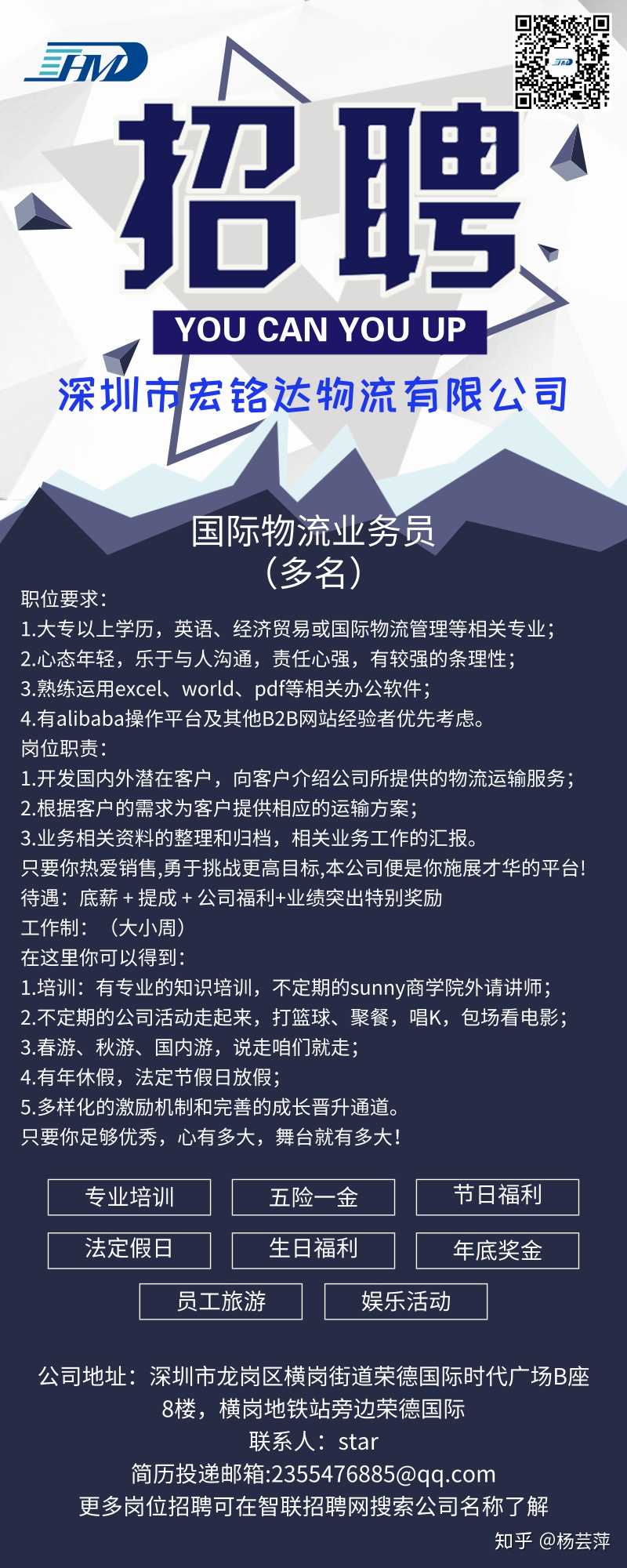 HMD

招聘
YOU CAN YOU UP
深圳市宏铭达物流有限公司

国际物流业务员
（多名）

职位要求：
1.大专以上学历，英语、经济贸易或国际物流管理等相关专业；
2.心态年轻，乐于与人沟通，责任心强，有较强的条理性；
3.熟练运用excel、world、pdf等相关办公软件；
4.有alibaba操作平台及其他B2B网站经验者优先考虑。
岗位职责：
1.开发国内外潜在客户，向客户介绍公司所提供的物流运输服务；
2.根据客户的需求为客户提供相应的运输方案；
3.业务相关资料的整理和归档，相关业务工作的汇报。
只要你热爱销售,勇于挑战更高目标,本公司便是你施展才华的平台!
待遇：底薪 + 提成 + 公司福利+业绩突出特别奖励
工作制：（大小周）
在这里你可以得到：
1.培训：有专业的知识培训，不定期的sunny商学院外请讲师；
2.不定期的公司活动走起来，打篮球、聚餐，唱K，包场看电影；
3.春游、秋游、国内游，说走咱们就走；
4.有年休假，法定节假日放假；
5.多样化的激励机制和完善的成长晋升通道。
只要你足够优秀，心有多大，舞台就有多大!

专业培训
五险一金
节日福利
法定假日
生日福利
年底奖金
员工旅游
娱乐活动

公司地址：深圳市龙岗区横岗街道荣德国际时代广场B座8楼，横岗地铁站旁边荣德国际
联系人：star
简历投递邮箱:2355476885@qq.com
更多岗位招聘可在智联招聘网搜索公司名称了解

知乎 @杨芸萍